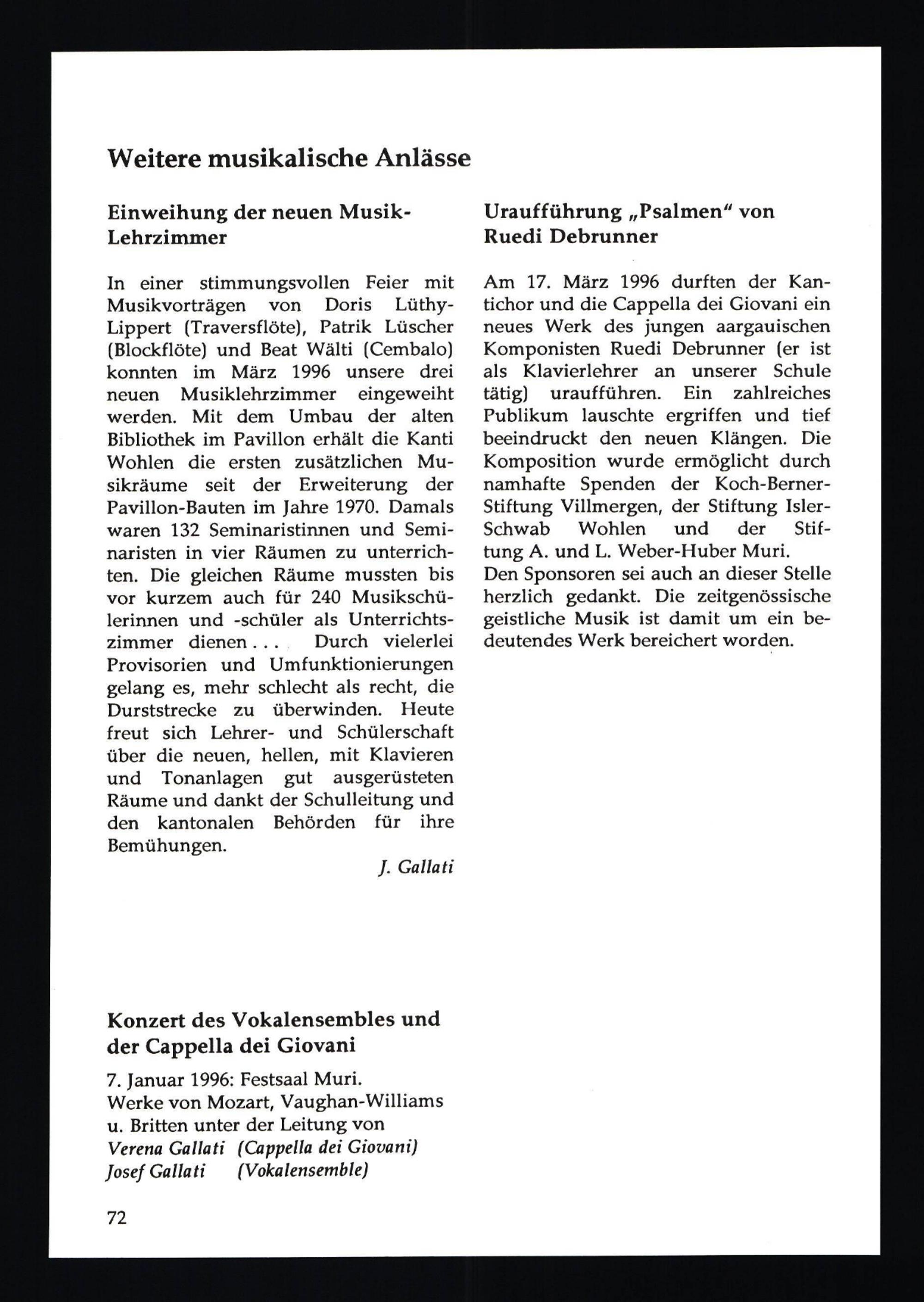 Weitere musikalische Anlässe

Einweihung der neuen Musik-Lehrzimmer

In einer stimmungsvollen Feier mit Musikvorträgen von Doris Lüthy-Lippert (Traversflöte), Patrik Lüscher (Blockflöte) und Beat Wälti (Cembalo) konnten im März 1996 unsere drei neuen Musiklehrzimmer eingeweiht werden. Mit dem Umbau der alten Bibliothek im Pavillon erhält die Kanti Wohlen die ersten zusätzlichen Musikräume seit der Erweiterung der Pavillon-Bauten im Jahre 1970. Damals waren 132 Seminaristinnen und Seminaristen in vier Räumen zu unterrichten. Die gleichen Räume mussten bis vor kurzem auch für 240 Musikschülerinnen und -schüler als Unterrichtszimmer dienen . . . Durch vielerlei Provisorien und Umfunktionierungen gelang es, mehr schlecht als recht, die Durststrecke zu überwinden. Heute freut sich Lehrer- und Schülerschaft über die neuen, hellen, mit Klavieren und Tonanlagen gut ausgerüsteten Räume und dankt der Schulleitung und den kantonalen Behörden für ihre Bemühungen.

J. Gallati

Konzert des Vokalensembles und der Cappella dei Giovani

7. Januar 1996: Festsaal Muri.
Werke von Mozart, Vaughan-Williams u. Britten unter der Leitung von
Verena Gallati (Cappella dei Giovani)
Josef Gallati (Vokalensemble)

Uraufführung „Psalmen“ von Ruedi Debrunner

Am 17. März 1996 durften der Kantichor und die Cappella dei Giovani ein neues Werk des jungen aargauischen Komponisten Ruedi Debrunner (er ist als Klavierlehrer an unserer Schule tätig) uraufführen. Ein zahlreiches Publikum lauschte ergriffen und tief beeindruckt den neuen Klängen. Die Komposition wurde ermöglicht durch namhafte Spenden der Koch-Berner-Stiftung Villmergen, der Stiftung Isler-Schwab Wohlen und der Stiftung A. und L. Weber-Huber Muri.
Den Sponsoren sei auch an dieser Stelle herzlich gedankt. Die zeitgenössische geistliche Musik ist damit um ein bedeutendes Werk bereichert worden.

72